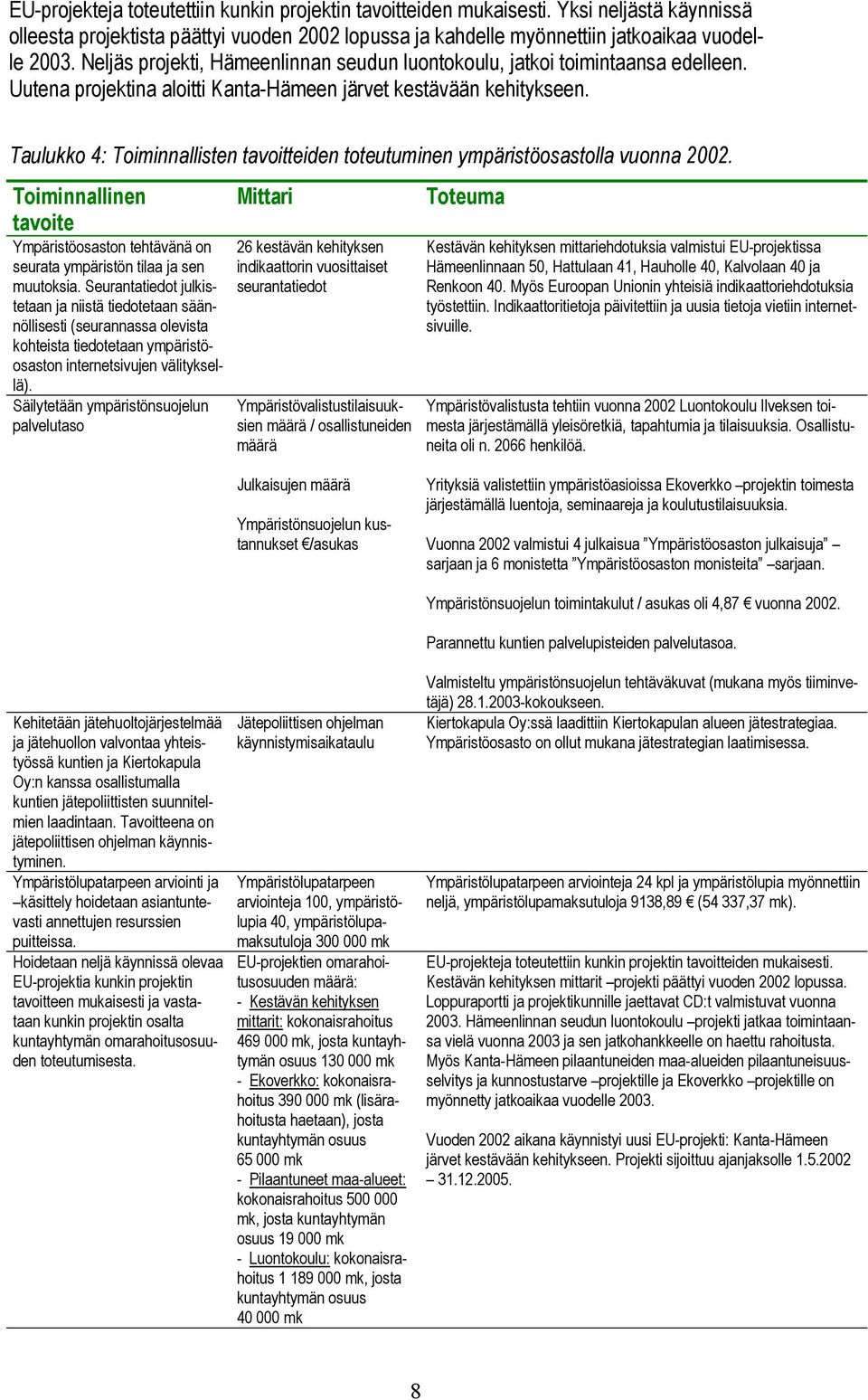 EU-projekteja toteutettiin kunkin projektin tavoitteiden mukaisesti. Yksi neljästä käynnissä olleesta projektista päättyi vuoden 2002 lopussa ja kahdelle myönnettiin jatkoaikaa vuodelle 2003. Neljäs projekti, Hämeenlinnan seudun luontokoulu, jatkoi toimintaansa edelleen. Uutena projektina aloitti Kanta-Hämeen järvet kestävään kehitykseen.

Taulukko 4: Toiminnallisten tavoitteiden toteutuminen ympäristöosastolla vuonna 2002.

| Toiminnallinen tavoite | Mittari | Toteuma |
|---|---|---|
| Ympäristöosaston tehtävänä on seurata ympäristön tilaa ja sen muutoksia. Seurantatiedot julkistetaan ja niistä tiedotetaan säännöllisesti (seurannassa olevista kohteista tiedotetaan ympäristöosaston internetsivujen välityksellä). | 26 kestävän kehityksen indikaattorin vuosittaiset seurantatiedot | Kestävän kehityksen mittariehdotuksia valmistui EU-projektissa Hämeenlinnaan 50, Hattulaan 41, Hauholle 40, Kalvolaan 40 ja Renkoon 40. Myös Euroopan Unionin yhteisiä indikaattoriehdotuksia työstettiin. Indikaattoritietoja päivitettiin ja uusia tietoja vietiin internetsivuille. |
| Säilytetään ympäristönsuojelun palvelutaso | Ympäristövalistustilaisuuksien määrä / osallistuneiden määrä<br><br>Julkaisujen määrä<br><br>Ympäristönsuojelun kustannukset €/asukas | Ympäristövalistusta tehtiin vuonna 2002 Luontokoulu Ilveksen toimesta järjestämällä yleisöretkiä, tapahtumia ja tilaisuuksia. Osallistuneita oli n. 2066 henkilöä.<br><br>Yrityksiä valistettiin ympäristöasioissa Ekoverkko –projektin toimesta järjestämällä luentoja, seminaareja ja koulutustilaisuuksia.<br><br>Vuonna 2002 valmistui 4 julkaisua ”Ympäristöosaston julkaisuja” –sarjaan ja 6 monistetta ”Ympäristöosaston monisteita” –sarjaan.<br><br>Ympäristönsuojelun toimintakulut / asukas oli 4,87 € vuonna 2002.<br><br>Parannettu kuntien palvelupisteiden palvelutasoa.<br><br>Valmisteltu ympäristönsuojelun tehtäväkuvat (mukana myös tiiminvetäjä) 28.1.2003-kokoukseen. |
| Kehitetään jätehuoltojärjestelmää ja jätehuollon valvontaa yhteistyössä kuntien ja Kiertokapula Oy:n kanssa osallistumalla kuntien jätepoliittisten suunnitelmien laadintaan. Tavoitteena on jätepoliittisen ohjelman käynnistyminen. | Jätepoliittisen ohjelman käynnistymisaikataulu | Kiertokapula Oy:ssä laadittiin Kiertokapulan alueen jätestrategiaa. Ympäristöosasto on ollut mukana jätestrategian laatimisessa. |
| Ympäristölupatarpeen arviointi ja –käsittely hoidetaan asiantuntevasti annettujen resurssien puitteissa. | Ympäristölupatarpeen arviointeja 100, ympäristölupia 40, ympäristölupamaksutuloja 300 000 mk | Ympäristölupatarpeen arviointeja 24 kpl ja ympäristölupia myönnettiin neljä, ympäristölupamaksutuloja 9138,89 € (54 337,37 mk). |
| Hoidetaan neljä käynnissä olevaa EU-projektia kunkin projektin tavoitteen mukaisesti ja vastataan kunkin projektin osalta kuntayhtymän omarahoitusosuuden toteutumisesta. | EU-projektien omarahoitusosuuden määrä:<br>- Kestävän kehityksen mittarit: kokonaisrahoitus 469 000 mk, josta kuntayhtymän osuus 130 000 mk<br>- Ekoverkko: kokonaisrahoitus 390 000 mk (lisärahoitusta haetaan), josta kuntayhtymän osuus 65 000 mk<br>- Pilaantuneet maa-alueet: kokonaisrahoitus 500 000 mk, josta kuntayhtymän osuus 19 000 mk<br>- Luontokoulu: kokonaisrahoitus 1 189 000 mk, josta kuntayhtymän osuus 40 000 mk | EU-projekteja toteutettiin kunkin projektin tavoitteiden mukaisesti. Kestävän kehityksen mittarit –projekti päättyi vuoden 2002 lopussa. Loppuraportti ja projektikunnille jaettavat CD:t valmistuvat vuonna 2003. Hämeenlinnan seudun luontokoulu –projekti jatkaa toimintaansa vielä vuonna 2003 ja sen jatkohankkeelle on haettu rahoitusta. Myös Kanta-Hämeen pilaantuneiden maa-alueiden pilaantuneisuusselvitys ja kunnostustarve –projektille ja Ekoverkko –projektille on myönnetty jatkoaikaa vuodelle 2003.<br><br>Vuoden 2002 aikana käynnistyi uusi EU-projekti: Kanta-Hämeen järvet kestävään kehitykseen. Projekti sijoittuu ajanjaksolle 1.5.2002 – 31.12.2005. |

8